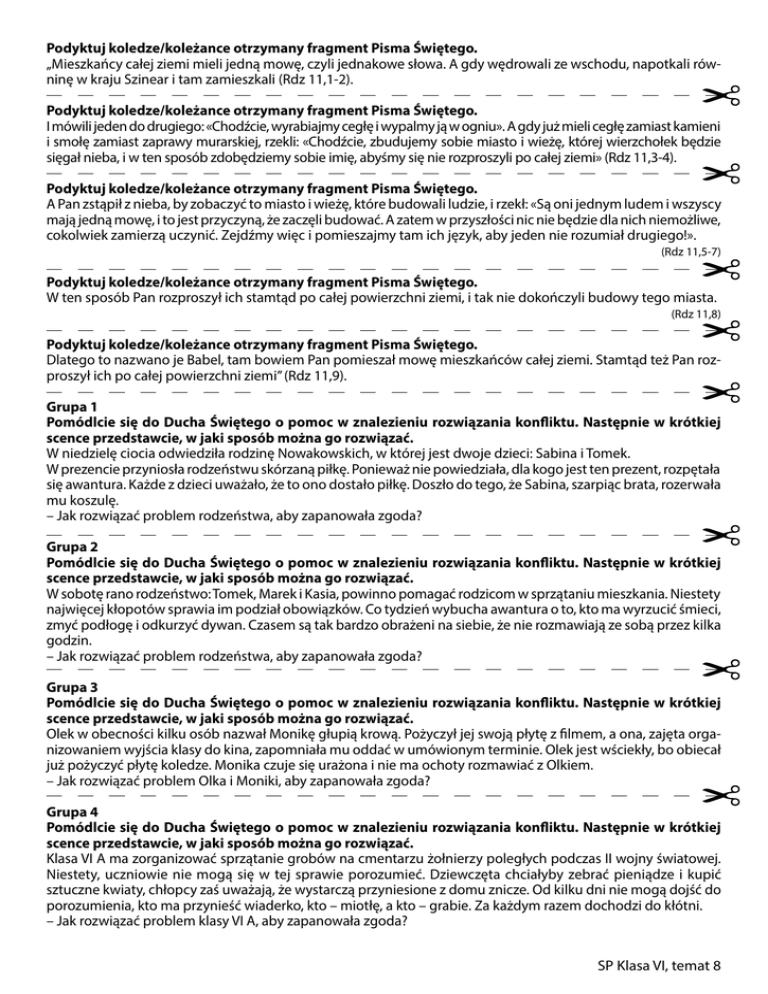 **Podyktuj koledze/koleżance otrzymany fragment Pisma Świętego.**
„Mieszkańcy całej ziemi mieli jedną mowę, czyli jednakowe słowa. A gdy wędrowali ze wschodu, napotkali równinę w kraju Szinear i tam zamieszkali (Rdz 11,1-2).

**Podyktuj koledze/koleżance otrzymany fragment Pisma Świętego.**
I mówili jeden do drugiego: «Chodźcie, wyrabiajmy cegłę i wypalmy ją w ogniu». A gdy już mieli cegłę zamiast kamieni i smołę zamiast zaprawy murarskiej, rzekli: «Chodźcie, zbudujemy sobie miasto i wieżę, której wierzchołek będzie sięgał nieba, i w ten sposób zdobędziemy sobie imię, abyśmy się nie rozproszyli po całej ziemi» (Rdz 11,3-4).

**Podyktuj koledze/koleżance otrzymany fragment Pisma Świętego.**
A Pan zstąpił z nieba, by zobaczyć to miasto i wieżę, które budowali ludzie, i rzekł: «Są oni jednym ludem i wszyscy mają jedną mowę, i to jest przyczyną, że zaczęli budować. A zatem w przyszłości nic nie będzie dla nich niemożliwe, cokolwiek zamierzą uczynić. Zejdźmy więc i pomieszajmy tam ich język, aby jeden nie rozumiał drugiego!».
(Rdz 11,5-7)

**Podyktuj koledze/koleżance otrzymany fragment Pisma Świętego.**
W ten sposób Pan rozproszył ich stamtąd po całej powierzchni ziemi, i tak nie dokończyli budowy tego miasta.
(Rdz 11,8)

**Podyktuj koledze/koleżance otrzymany fragment Pisma Świętego.**
Dlatego to nazwano je Babel, tam bowiem Pan pomieszał mowę mieszkańców całej ziemi. Stamtąd też Pan rozproszył ich po całej powierzchni ziemi" (Rdz 11,9).

**Grupa 1**
**Pomódlcie się do Ducha Świętego o pomoc w znalezieniu rozwiązania konfliktu. Następnie w krótkiej scence przedstawcie, w jaki sposób można go rozwiązać.**
W niedzielę ciocia odwiedziła rodzinę Nowakowskich, w której jest dwoje dzieci: Sabina i Tomek.
W prezencie przyniosła rodzeństwu skórzaną piłkę. Ponieważ nie powiedziała, dla kogo jest ten prezent, rozpętała się awantura. Każde z dzieci uważało, że to ono dostało piłkę. Doszło do tego, że Sabina, szarpiąc brata, rozerwała mu koszulę.
– Jak rozwiązać problem rodzeństwa, aby zapanowała zgoda?

**Grupa 2**
**Pomódlcie się do Ducha Świętego o pomoc w znalezieniu rozwiązania konfliktu. Następnie w krótkiej scence przedstawcie, w jaki sposób można go rozwiązać.**
W sobotę rano rodzeństwo: Tomek, Marek i Kasia, powinno pomagać rodzicom w sprzątaniu mieszkania. Niestety najwięcej kłopotów sprawia im podział obowiązków. Co tydzień wybucha awantura o to, kto ma wyrzucić śmieci, zmyć podłogę i odkurzyć dywan. Czasem są tak bardzo obrażeni na siebie, że nie rozmawiają ze sobą przez kilka godzin.
– Jak rozwiązać problem rodzeństwa, aby zapanowała zgoda?

**Grupa 3**
**Pomódlcie się do Ducha Świętego o pomoc w znalezieniu rozwiązania konfliktu. Następnie w krótkiej scence przedstawcie, w jaki sposób można go rozwiązać.**
Olek w obecności kilku osób nazwał Monikę głupią krową. Pożyczył jej swoją płytę z filmem, a ona, zajęta organizowaniem wyjścia klasy do kina, zapomniała mu oddać w umówionym terminie. Olek jest wściekły, bo obiecał już pożyczyć płytę koledze. Monika czuje się urażona i nie ma ochoty rozmawiać z Olkiem.
– Jak rozwiązać problem Olka i Moniki, aby zapanowała zgoda?

**Grupa 4**
**Pomódlcie się do Ducha Świętego o pomoc w znalezieniu rozwiązania konfliktu. Następnie w krótkiej scence przedstawcie, w jaki sposób można go rozwiązać.**
Klasa VI A ma zorganizować sprzątanie grobów na cmentarzu żołnierzy poległych podczas II wojny światowej. Niestety, uczniowie nie mogą się w tej sprawie porozumieć. Dziewczęta chciałyby zebrać pieniądze i kupić sztuczne kwiaty, chłopcy zaś uważają, że wystarczą przyniesione z domu znicze. Od kilku dni nie mogą dojść do porozumienia, kto ma przynieść wiaderko, kto – miotłę, a kto – grabie. Za każdym razem dochodzi do kłótni.
– Jak rozwiązać problem klasy VI A, aby zapanowała zgoda?

SP Klasa VI, temat 8